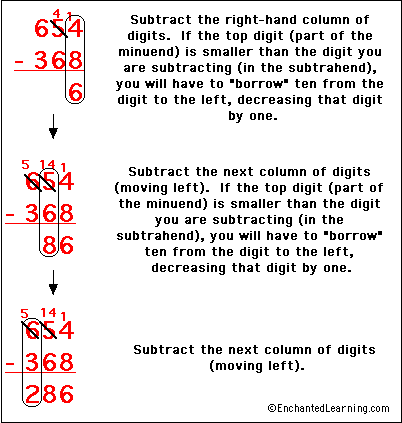 4 1
654
- 368
6

Subtract the right-hand column of digits. If the top digit (part of the minuend) is smaller than the digit you are subtracting (in the subtrahend), you will have to "borrow" ten from the digit to the left, decreasing that digit by one.

5 14 1
654
- 368
86

Subtract the next column of digits (moving left). If the top digit (part of the minuend) is smaller than the digit you are subtracting (in the subtrahend), you will have to "borrow" ten from the digit to the left, decreasing that digit by one.

5 14 1
654
- 368
286

Subtract the next column of digits (moving left).

©EnchantedLearning.com